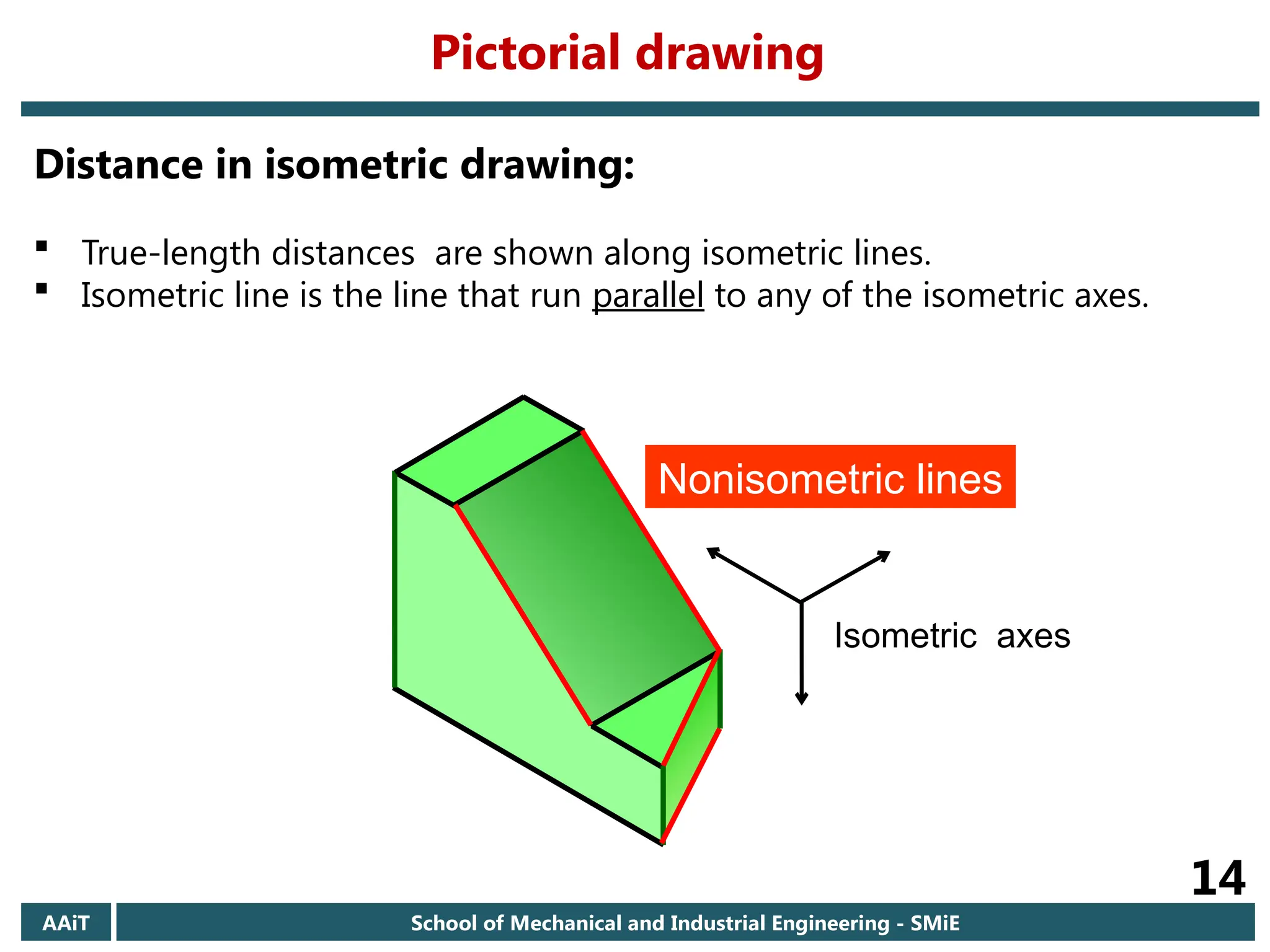 Pictorial drawing

Distance in isometric drawing:

▪ True-length distances are shown along isometric lines.
▪ Isometric line is the line that run parallel to any of the isometric axes.

Nonisometric lines

Isometric axes

14

AAiT

School of Mechanical and Industrial Engineering - SMiE